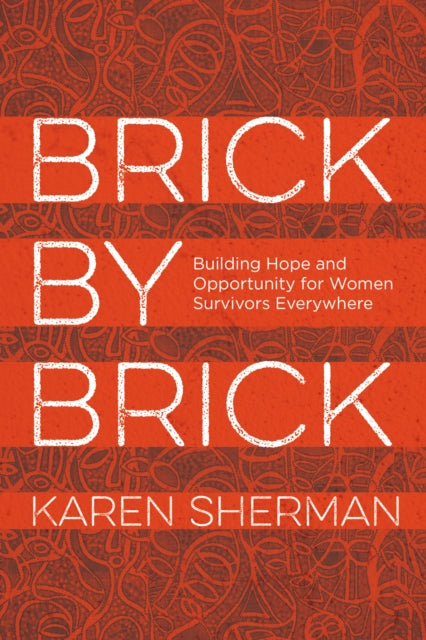 BRICK BY BRICK

Building Hope and Opportunity for Women Survivors Everywhere

KAREN SHERMAN